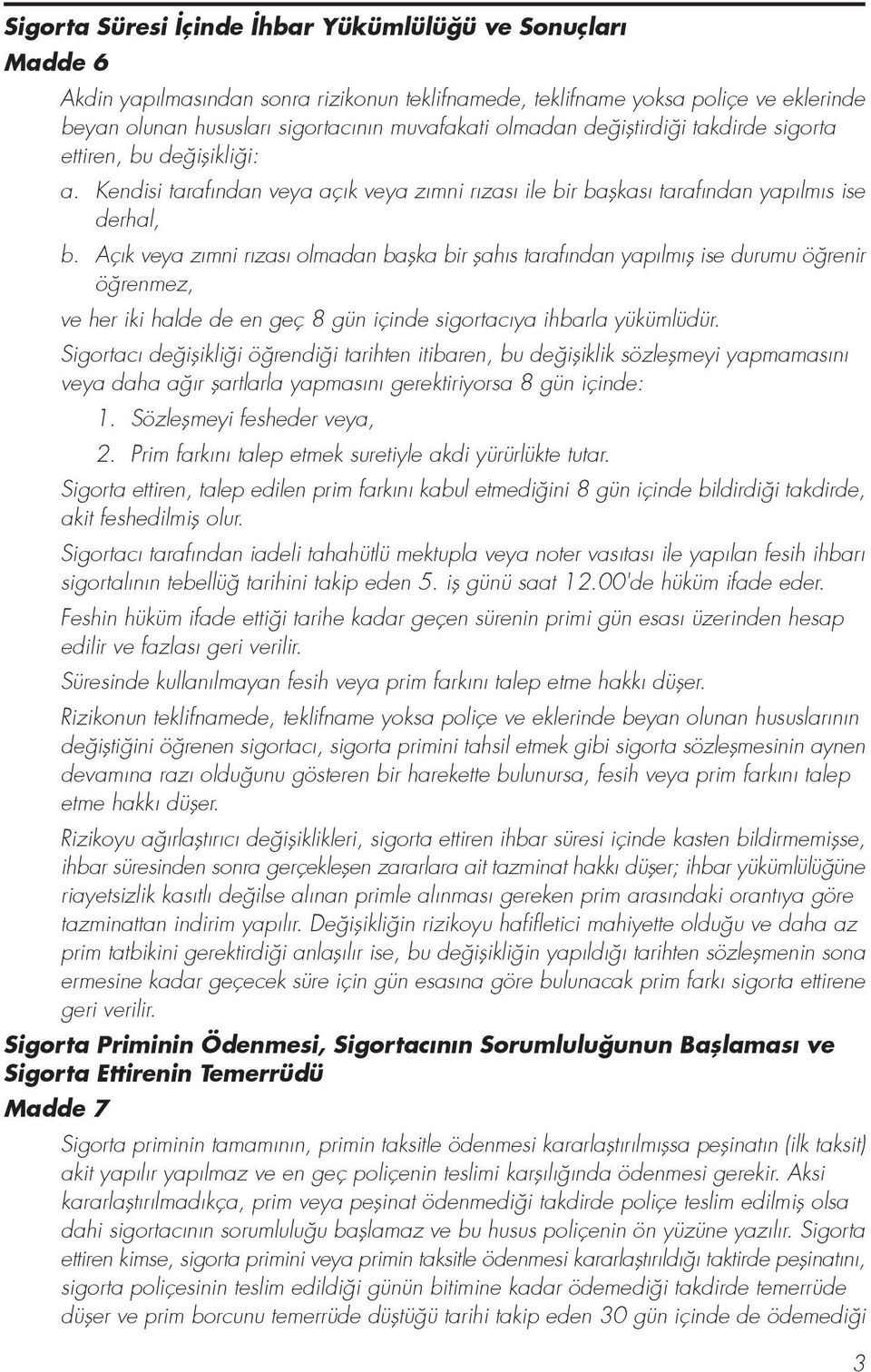 Sigorta Süresi İçinde İhbar Yükümlülüğü ve Sonuçları
Madde 6

Akdin yapılmasından sonra rizikonun teklifnamede, teklifname yoksa poliçe ve eklerinde beyan olunan hususları sigortacının muvafakati olmadan değiştirdiği takdirde sigorta ettiren, bu değişikliği:

a. Kendisi tarafından veya açık veya zımni rızası ile bir başkası tarafından yapılmıs ise derhal,

b. Açık veya zımni rızası olmadan başka bir şahıs tarafından yapılmış ise durumu öğrenir öğrenmez,

ve her iki halde de en geç 8 gün içinde sigortacıya ihbarla yükümlüdür.

Sigortacı değişikliği öğrendiği tarihten itibaren, bu değişiklik sözleşmeyi yapmamasını veya daha ağır şartlarla yapmasını gerektiriyorsa 8 gün içinde:

1. Sözleşmeyi fesheder veya,

2. Prim farkını talep etmek suretiyle akdi yürürlükte tutar.

Sigorta ettiren, talep edilen prim farkını kabul etmediğini 8 gün içinde bildirdiği takdirde, akit feshedilmiş olur.

Sigortacı tarafından iadeli tahahütlü mektupla veya noter vasıtası ile yapılan fesih ihbarı sigortalının tebellüğ tarihini takip eden 5. iş günü saat 12.00'de hüküm ifade eder.

Feshin hüküm ifade ettiği tarihe kadar geçen sürenin primi gün esası üzerinden hesap edilir ve fazlası geri verilir.

Süresinde kullanılmayan fesih veya prim farkını talep etme hakkı düşer.

Rizikonun teklifnamede, teklifname yoksa poliçe ve eklerinde beyan olunan hususlarının değiştiğini öğrenen sigortacı, sigorta primini tahsil etmek gibi sigorta sözleşmesinin aynen devamına razı olduğunu gösteren bir harekette bulunursa, fesih veya prim farkını talep etme hakkı düşer.

Rizikoyu ağırlaştırıcı değişiklikleri, sigorta ettiren ihbar süresi içinde kasten bildirmemişse, ihbar süresinden sonra gerçekleşen zararlara ait tazminat hakkı düşer; ihbar yükümlülüğüne riayetsizlik kasıtlı değilse alınan primle alınması gereken prim arasındaki orantıya göre tazminattan indirim yapılır. Değişikliğin rizikoyu hafifletici mahiyette olduğu ve daha az prim tatbikini gerektirdiği anlaşılır ise, bu değişikliğin yapıldığı tarihten sözleşmenin sona ermesine kadar geçecek süre için gün esasına göre bulunacak prim farkı sigorta ettirene geri verilir.

Sigorta Priminin Ödenmesi, Sigortacının Sorumluluğunun Başlaması ve Sigorta Ettirenin Temerrüdü
Madde 7

Sigorta priminin tamamının, primin taksitle ödenmesi kararlaştırılmışsa peşinatın (ilk taksit) akit yapılır yapılmaz ve en geç poliçenin teslimi karşılığında ödenmesi gerekir. Aksi kararlaştırılmadıkça, prim veya peşinat ödenmediği takdirde poliçe teslim edilmiş olsa dahi sigortacının sorumluluğu başlamaz ve bu husus poliçenin ön yüzüne yazılır. Sigorta ettiren kimse, sigorta primini veya primin taksitle ödenmesi kararlaştırıldığı taktirde peşinatını, sigorta poliçesinin teslim edildiği günün bitimine kadar ödemediği takdirde temerrüde düşer ve prim borcunu temerrüde düştüğü tarihi takip eden 30 gün içinde de ödemediği

3